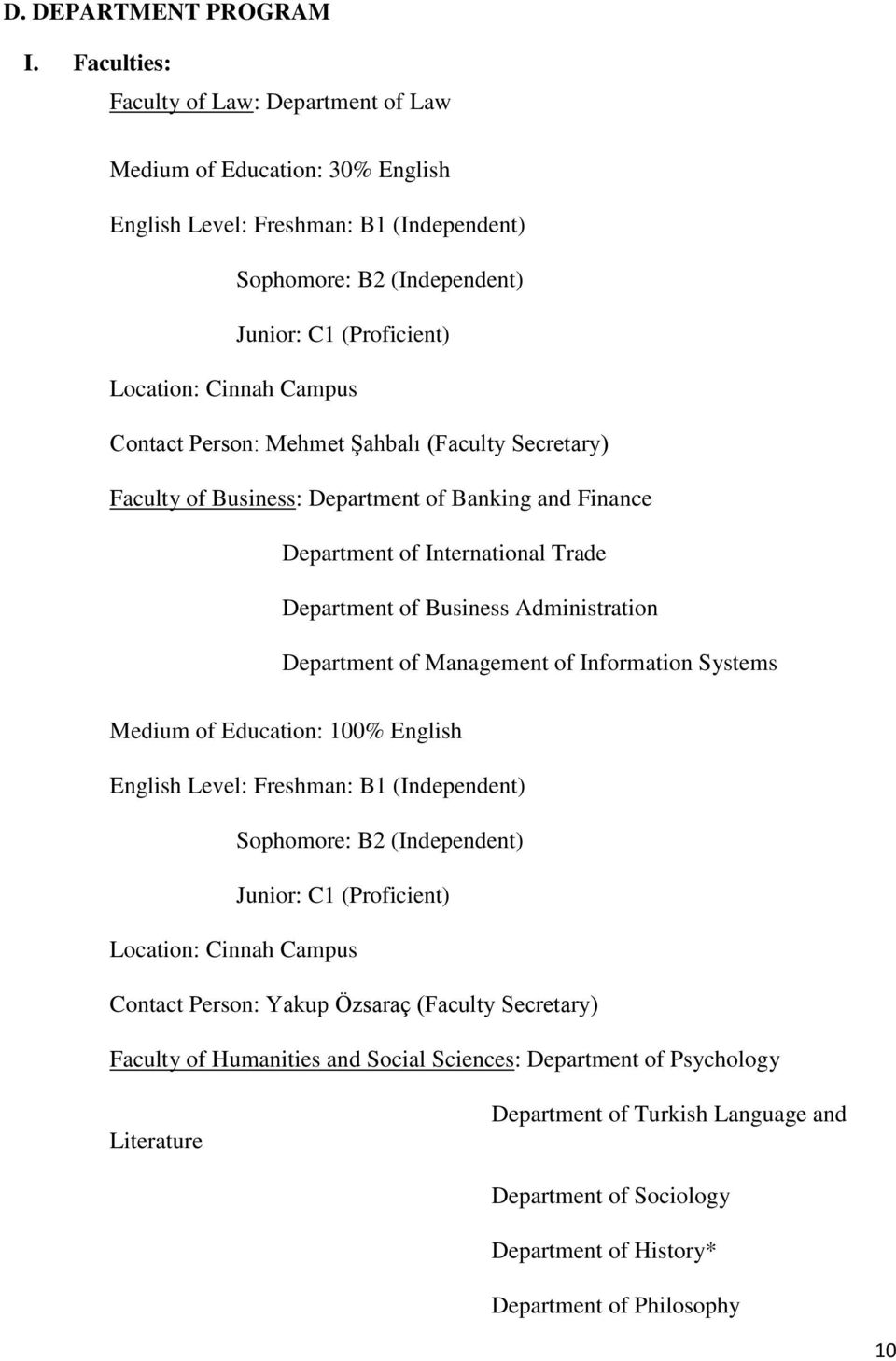 D. DEPARTMENT PROGRAM

I. Faculties:

Faculty of Law: Department of Law

Medium of Education: 30% English

English Level: Freshman: B1 (Independent)

Sophomore: B2 (Independent)

Junior: C1 (Proficient)

Location: Cinnah Campus

Contact Person: Mehmet Şahbalı (Faculty Secretary)

Faculty of Business: Department of Banking and Finance

Department of International Trade

Department of Business Administration

Department of Management of Information Systems

Medium of Education: 100% English

English Level: Freshman: B1 (Independent)

Sophomore: B2 (Independent)

Junior: C1 (Proficient)

Location: Cinnah Campus

Contact Person: Yakup Özsaraç (Faculty Secretary)

Faculty of Humanities and Social Sciences: Department of Psychology

Department of Turkish Language and Literature

Department of Sociology

Department of History*

Department of Philosophy

10